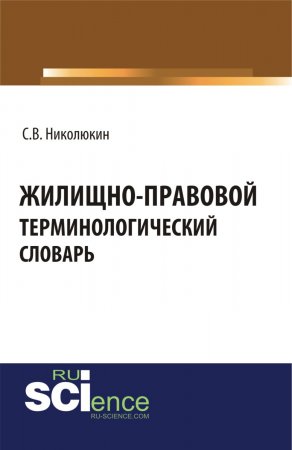 С.В. Николюкин

ЖИЛИЩНО-ПРАВОВОЙ ТЕРМИНОЛОГИЧЕСКИЙ СЛОВАРЬ

RU
SCIence
RU-SCIENCE.COM